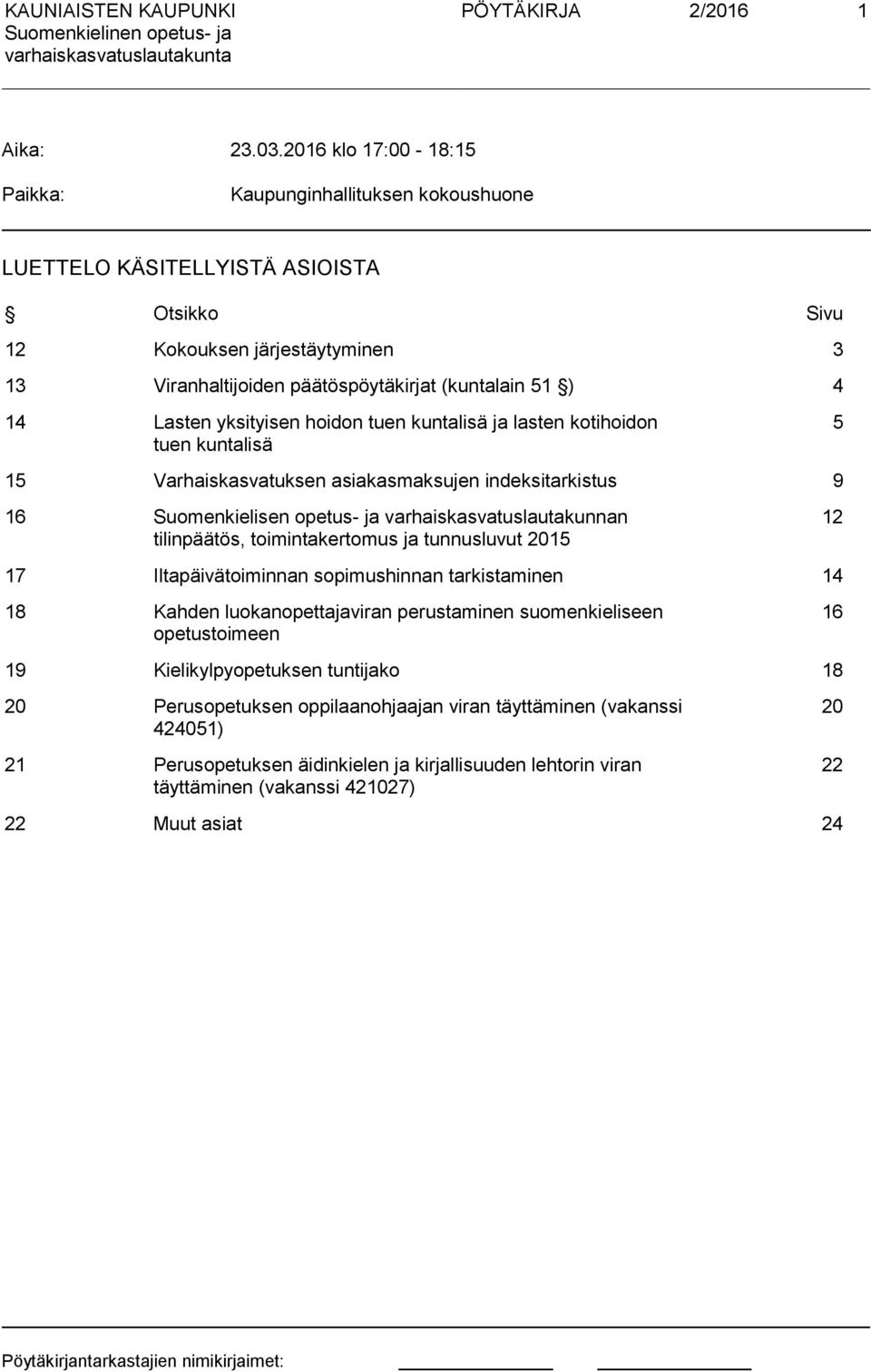 KAUNIAISTEN KAUPUNKI PÖYTÄKIRJA 2/2016 1
Suomenkielinen opetus- ja varhaiskasvatuslautakunta

Aika: 23.03.2016 klo 17:00 - 18:15

Paikka: Kaupunginhallituksen kokoushuone

LUETTELO KÄSITELLYISTÄ ASIOISTA

| § | Otsikko | Sivu |
|---|---|---|
| 12 | Kokouksen järjestäytyminen | 3 |
| 13 | Viranhaltijoiden päätöspöytäkirjat (kuntalain 51 §) | 4 |
| 14 | Lasten yksityisen hoidon tuen kuntalisä ja lasten kotihoidon tuen kuntalisä | 5 |
| 15 | Varhaiskasvatuksen asiakasmaksujen indeksitarkistus | 9 |
| 16 | Suomenkielisen opetus- ja varhaiskasvatuslautakunnan tilinpäätös, toimintakertomus ja tunnusluvut 2015 | 12 |
| 17 | Iltapäivätoiminnan sopimushinnan tarkistaminen | 14 |
| 18 | Kahden luokanopettajaviran perustaminen suomenkieliseen opetustoimeen | 16 |
| 19 | Kielikylpyopetuksen tuntijako | 18 |
| 20 | Perusopetuksen oppilaanohjaajan viran täyttäminen (vakanssi 424051) | 20 |
| 21 | Perusopetuksen äidinkielen ja kirjallisuuden lehtorin viran täyttäminen (vakanssi 421027) | 22 |
| 22 | Muut asiat | 24 |

Pöytäkirjantarkastajien nimikirjaimet: